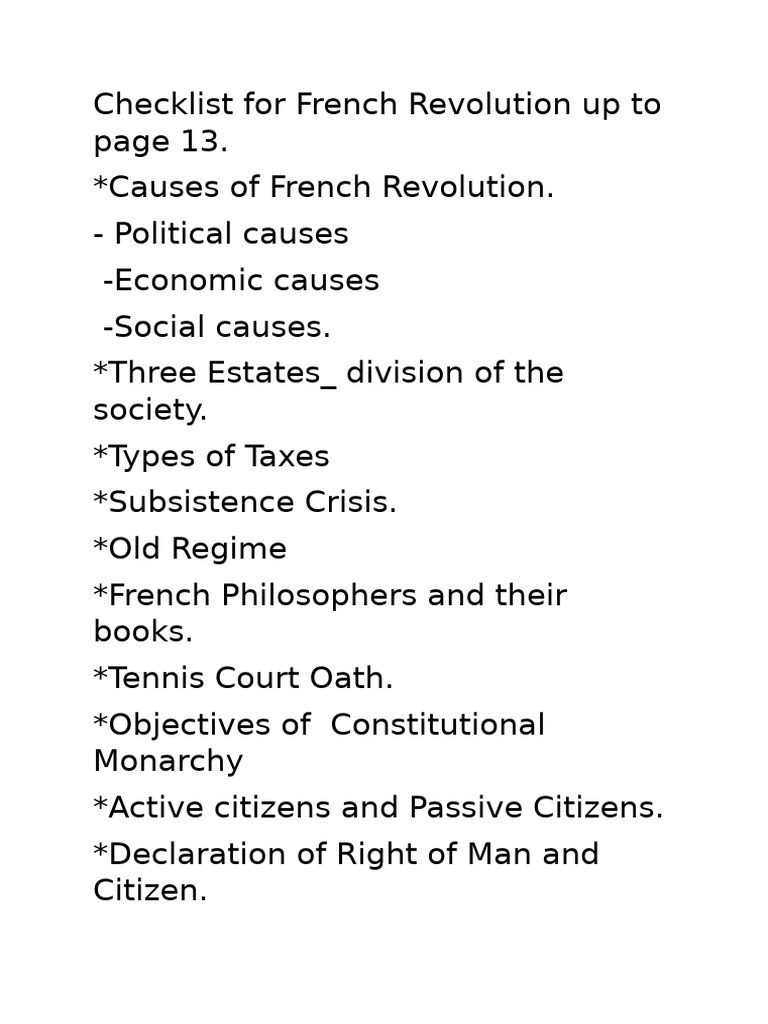 Checklist for French Revolution up to page 13.

*Causes of French Revolution.

- Political causes

-Economic causes

-Social causes.

*Three Estates_ division of the society.

*Types of Taxes

*Subsistence Crisis.

*Old Regime

*French Philosophers and their books.

*Tennis Court Oath.

*Objectives of Constitutional Monarchy

*Active citizens and Passive Citizens.

*Declaration of Right of Man and Citizen.